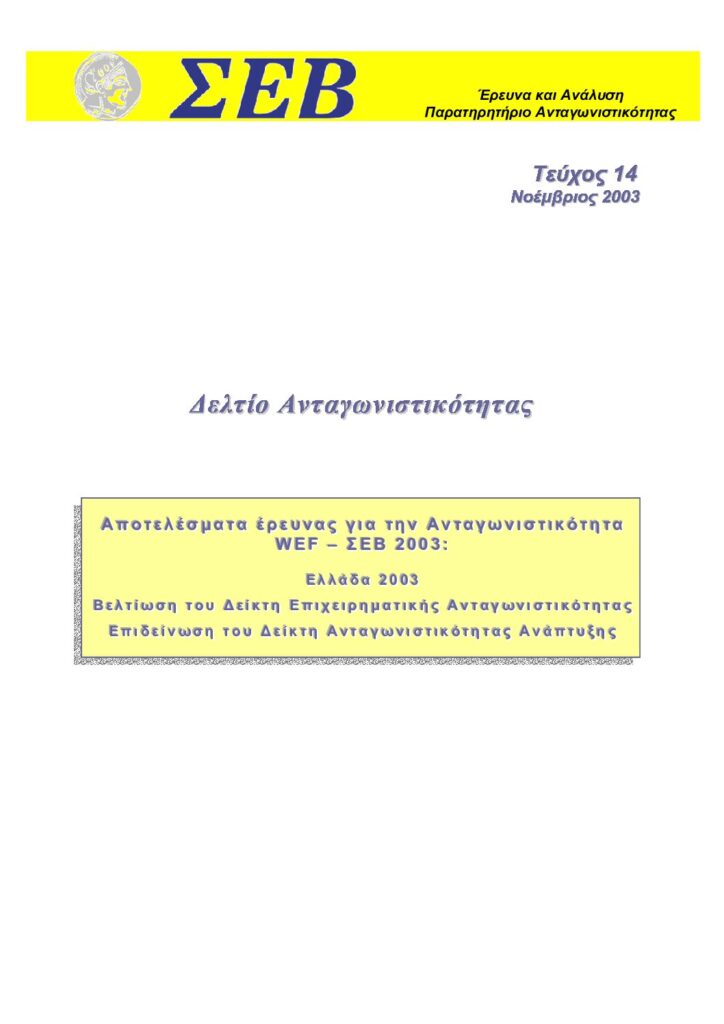 ΣΕΒ

Έρευνα και Ανάλυση
Παρατηρητήριο Ανταγωνιστικότητας

Τεύχος 14
Νοέμβριος 2003

Δελτίο Ανταγωνιστικότητας

Αποτελέσματα έρευνας για την Ανταγωνιστικότητα WEF – ΣΕΒ 2003:

Ελλάδα 2003
Βελτίωση του Δείκτη Επιχειρηματικής Ανταγωνιστικότητας
Επιδείνωση του Δείκτη Ανταγωνιστικότητας Ανάπτυξης